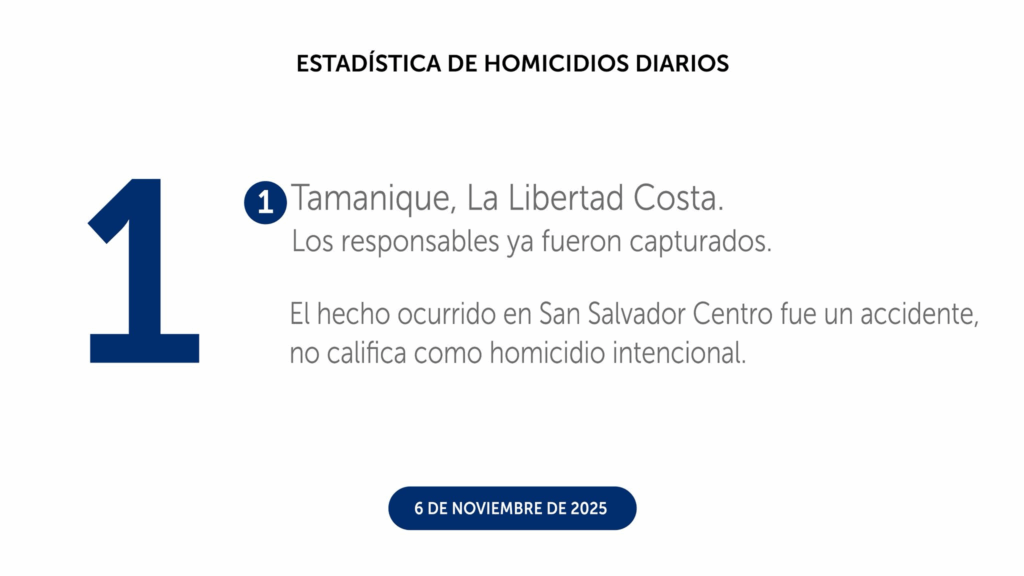 ESTADÍSTICA DE HOMICIDIOS DIARIOS

1

1 Tamanique, La Libertad Costa.
Los responsables ya fueron capturados.

El hecho ocurrido en San Salvador Centro fue un accidente, no califica como homicidio intencional.

6 DE NOVIEMBRE DE 2025